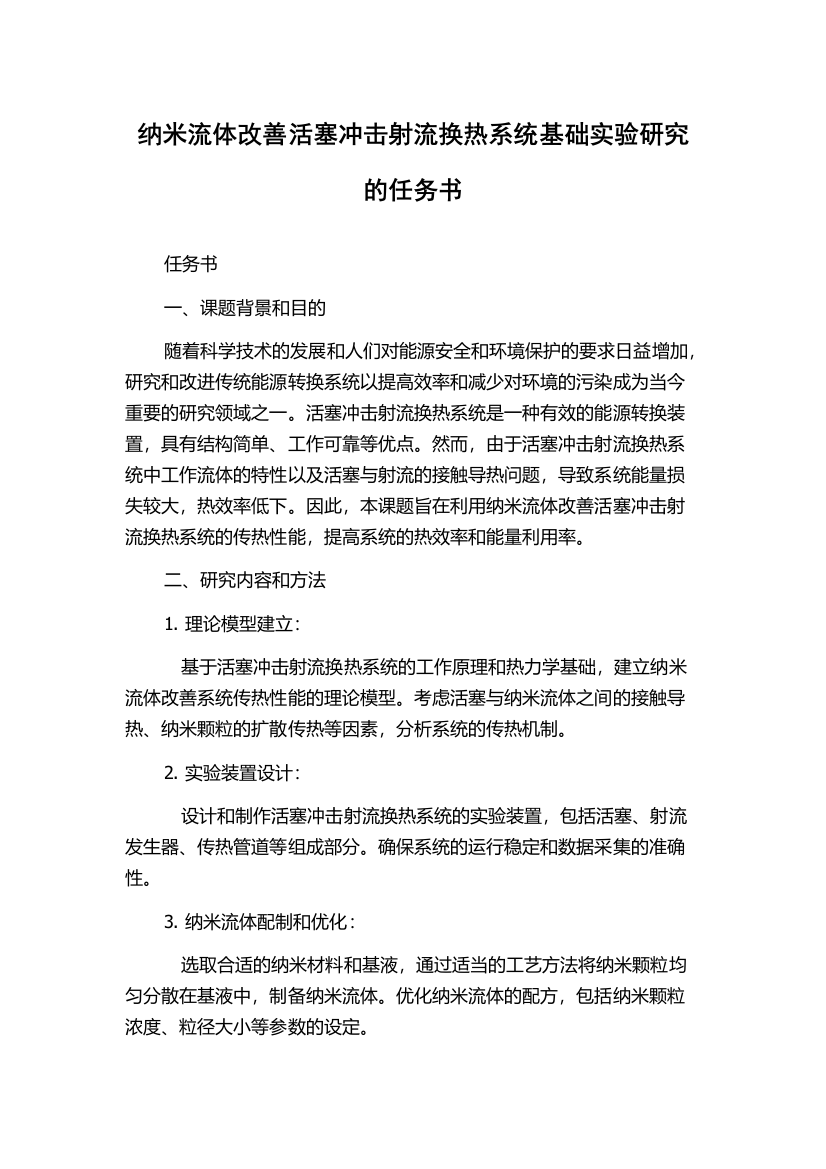 纳米流体改善活塞冲击射流换热系统基础实验研究的任务书

任务书

一、课题背景和目的

随着科学技术的发展和人们对能源安全和环境保护的要求日益增加，研究和改进传统能源转换系统以提高效率和减少对环境的污染成为当今重要的研究领域之一。活塞冲击射流换热系统是一种有效的能源转换装置，具有结构简单、工作可靠等优点。然而，由于活塞冲击射流换热系统中工作流体的特性以及活塞与射流的接触导热问题，导致系统能量损失较大，热效率低下。因此，本课题旨在利用纳米流体改善活塞冲击射流换热系统的传热性能，提高系统的热效率和能量利用率。

二、研究内容和方法

1. 理论模型建立：

基于活塞冲击射流换热系统的工作原理和热力学基础，建立纳米流体改善系统传热性能的理论模型。考虑活塞与纳米流体之间的接触导热、纳米颗粒的扩散传热等因素，分析系统的传热机制。

2. 实验装置设计：

设计和制作活塞冲击射流换热系统的实验装置，包括活塞、射流发生器、传热管道等组成部分。确保系统的运行稳定和数据采集的准确性。

3. 纳米流体配制和优化：

选取合适的纳米材料和基液，通过适当的工艺方法将纳米颗粒均匀分散在基液中，制备纳米流体。优化纳米流体的配方，包括纳米颗粒浓度、粒径大小等参数的设定。